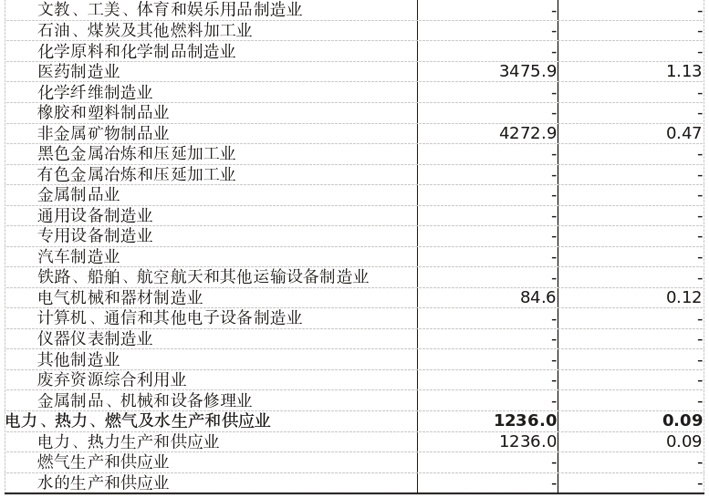 | 文教、工美、体育和娱乐用品制造业 | - | - |
|---|---|---|
| 石油、煤炭及其他燃料加工业 | - | - |
| 化学原料和化学制品制造业 | - | - |
| 医药制造业 | 3475.9 | 1.13 |
| 化学纤维制造业 | - | - |
| 橡胶和塑料制品业 | - | - |
| 非金属矿物制品业 | 4272.9 | 0.47 |
| 黑色金属冶炼和压延加工业 | - | - |
| 有色金属冶炼和压延加工业 | - | - |
| 金属制品业 | - | - |
| 通用设备制造业 | - | - |
| 专用设备制造业 | - | - |
| 汽车制造业 | - | - |
| 铁路、船舶、航空航天和其他运输设备制造业 | - | - |
| 电气机械和器材制造业 | 84.6 | 0.12 |
| 计算机、通信和其他电子设备制造业 | - | - |
| 仪器仪表制造业 | - | - |
| 其他制造业 | - | - |
| 废弃资源综合利用业 | - | - |
| 金属制品、机械和设备修理业 | - | - |
| 电力、热力、燃气及水生产和供应业 | 1236.0 | 0.09 |
| 电力、热力生产和供应业 | 1236.0 | 0.09 |
| 燃气生产和供应业 | - | - |
| 水的生产和供应业 | - | - |